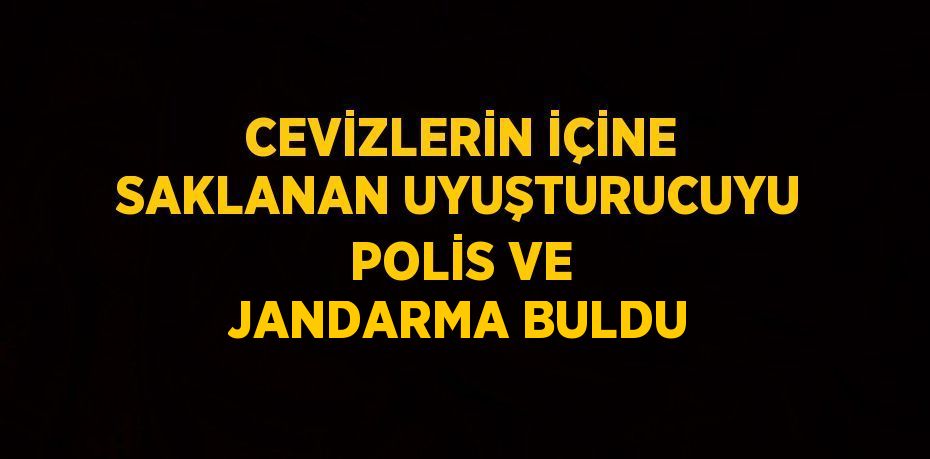 CEVİZLERİN İÇİNE SAKLANAN UYUŞTURUCUYU POLİS VE JANDARMA BULDU